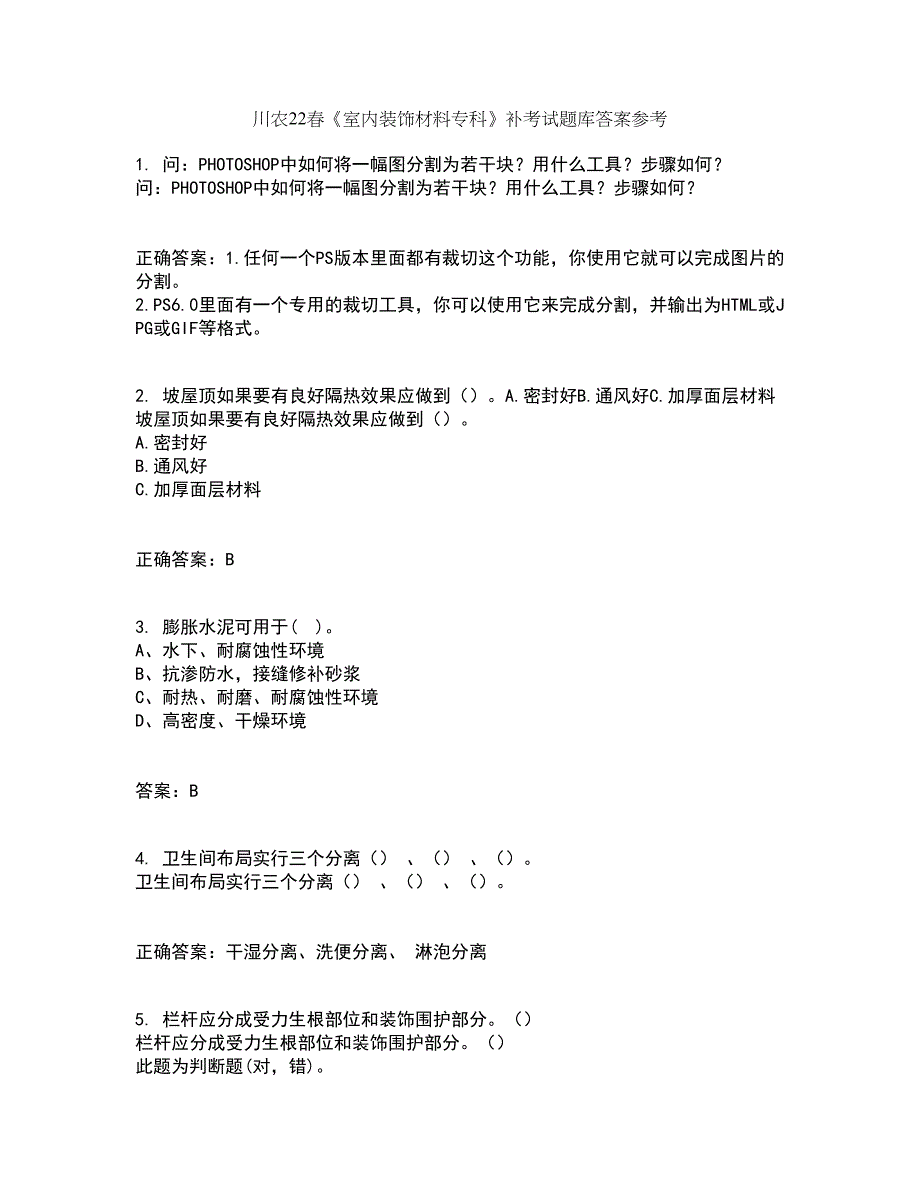 川农22春《室内装饰材料专科》补考试题库答案参考

1. 问：PHOTOSHOP中如何将一幅图分割为若干块？用什么工具？步骤如何？
问：PHOTOSHOP中如何将一幅图分割为若干块？用什么工具？步骤如何？

正确答案：1.任何一个PS版本里面都有裁切这个功能，你使用它就可以完成图片的分割。
2.PS6.0里面有一个专用的裁切工具，你可以使用它来完成分割，并输出为HTML或JPG或GIF等格式。

2. 坡屋顶如果要有良好隔热效果应做到（）。A.密封好B.通风好C.加厚面层材料
坡屋顶如果要有良好隔热效果应做到（）。
A.密封好
B.通风好
C.加厚面层材料

正确答案：B

3. 膨胀水泥可用于（ ）。
A、水下、耐腐蚀性环境
B、抗渗防水，接缝修补砂浆
C、耐热、耐磨、耐腐蚀性环境
D、高密度、干燥环境

答案：B

4. 卫生间布局实行三个分离（） 、（） 、（）。
卫生间布局实行三个分离（） 、（） 、（）。

正确答案：干湿分离、洗便分离、 淋泡分离

5. 栏杆应分成受力生根部位和装饰围护部分。（）
栏杆应分成受力生根部位和装饰围护部分。（）
此题为判断题(对，错)。